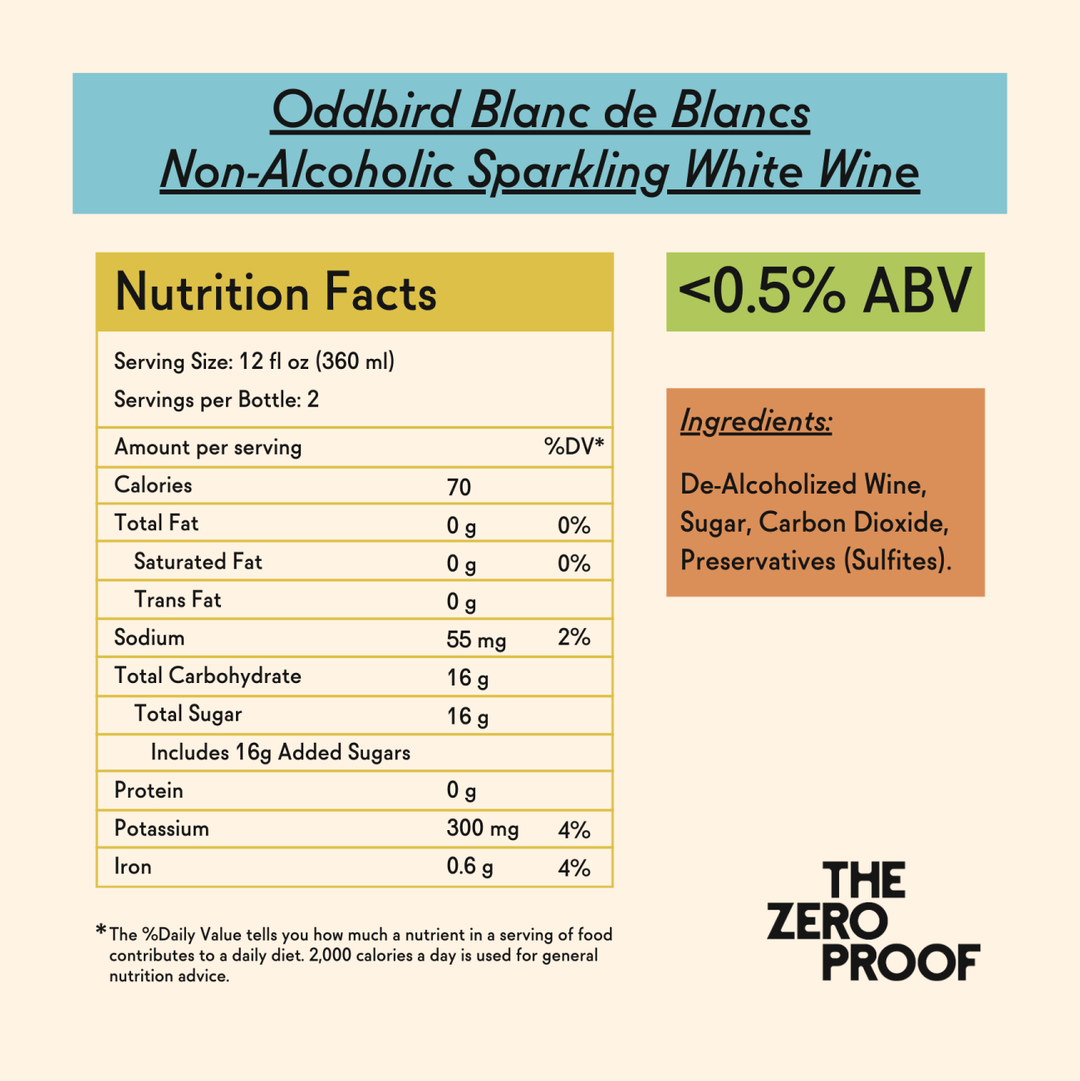 Oddbird Blanc de Blancs
Non-Alcoholic Sparkling White Wine

Nutrition Facts

Serving Size: 12 fl oz (360 ml)

Servings per Bottle: 2

| Amount per serving | | %DV* |
|---|---|---|
| Calories | 70 | |
| Total Fat | 0 g | 0% |
| Saturated Fat | 0 g | 0% |
| Trans Fat | 0 g | |
| Sodium | 55 mg | 2% |
| Total Carbohydrate | 16 g | |
| Total Sugar | 16 g | |
| Includes 16g Added Sugars | | |
| Protein | 0 g | |
| Potassium | 300 mg | 4% |
| Iron | 0.6 g | 4% |

*The %Daily Value tells you how much a nutrient in a serving of food contributes to a daily diet. 2,000 calories a day is used for general nutrition advice.

<0.5% ABV

Ingredients:

De-Alcoholized Wine, Sugar, Carbon Dioxide, Preservatives (Sulfites).

THE ZERO PROOF